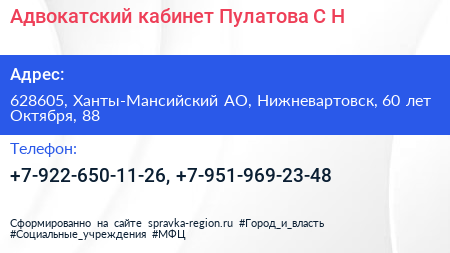 Адвокатский кабинет Пулатова С Н

Адрес:

628605, Ханты-Мансийский АО, Нижневартовск, 60 лет Октября, 88

Телефон:

+7-922-650-11-26, +7-951-969-23-48

Сформированно на сайте spravka-region.ru #Город_и_власть #Социальные_учреждения #МФЦ